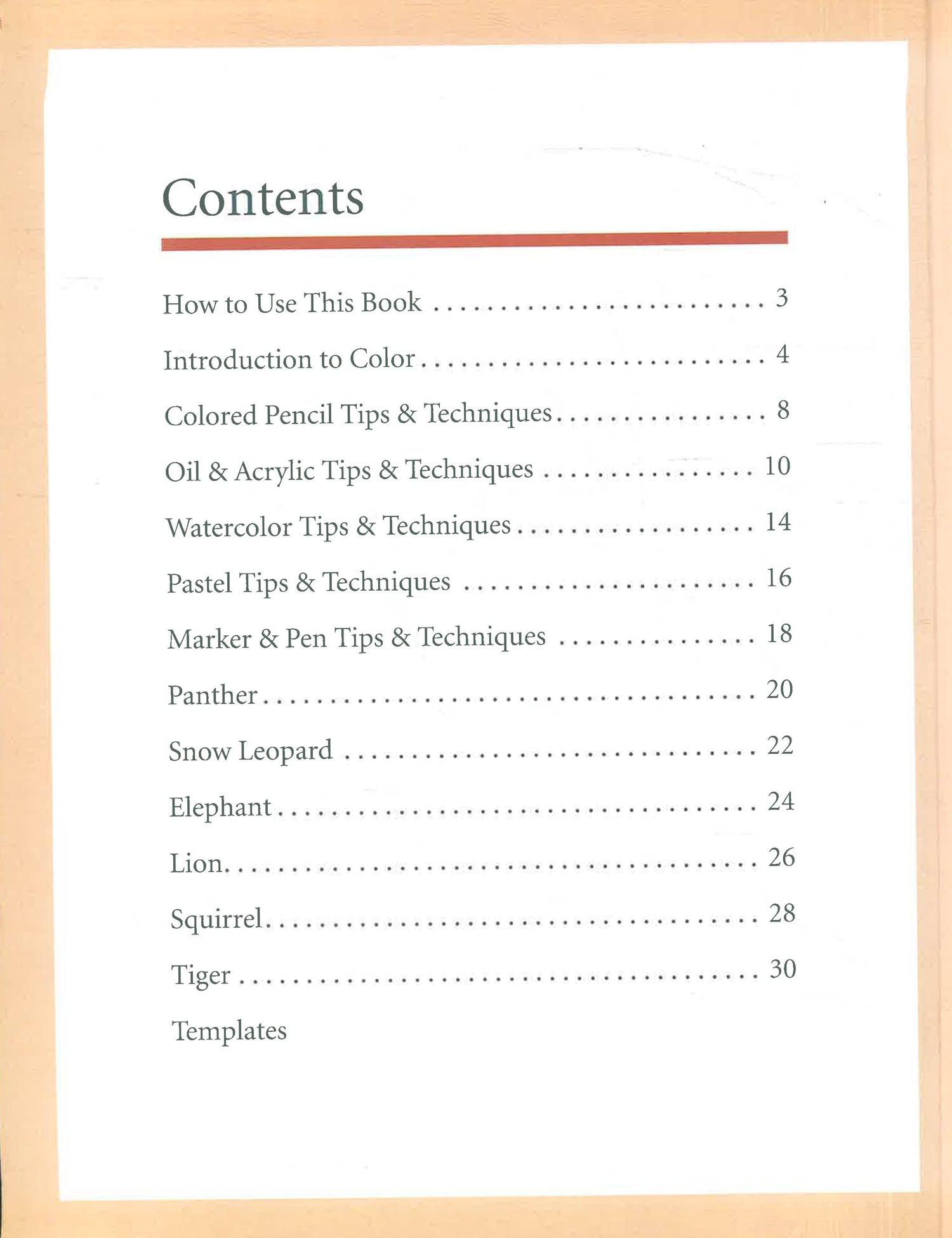 Contents

How to Use This Book 3

Introduction to Color 4

Colored Pencil Tips & Techniques 8

Oil & Acrylic Tips & Techniques 10

Watercolor Tips & Techniques 14

Pastel Tips & Techniques 16

Marker & Pen Tips & Techniques 18

Panther 20

Snow Leopard 22

Elephant 24

Lion 26

Squirrel 28

Tiger 30

Templates